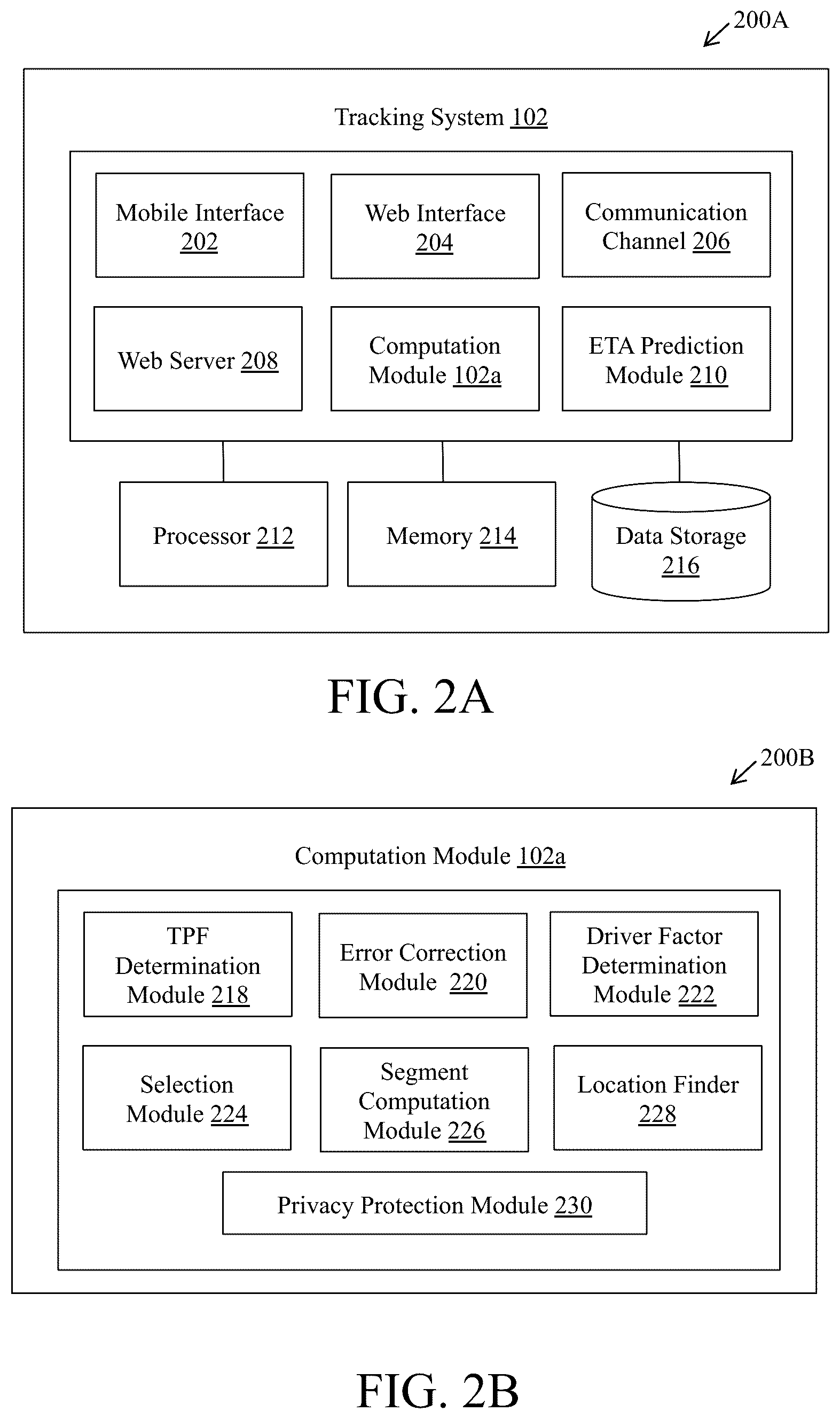 200A

Tracking System 102

Mobile Interface 202

Web Interface 204

Communication Channel 206

Web Server 208

Computation Module 102a

ETA Prediction Module 210

Processor 212

Memory 214

Data Storage 216

FIG. 2A

200B

Computation Module 102a

TPF Determination Module 218

Error Correction Module 220

Driver Factor Determination Module 222

Selection Module 224

Segment Computation Module 226

Location Finder 228

Privacy Protection Module 230

FIG. 2B